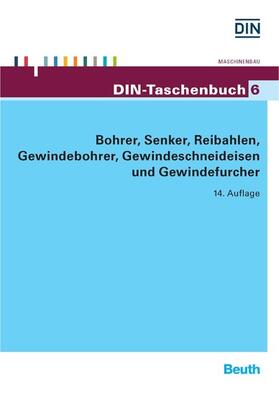 DIN

MASCHINENBAU

DIN-Taschenbuch 6

Bohrer, Senker, Reibahlen, Gewindebohrer, Gewindeschneideisen und Gewindefurcher

14. Auflage

Beuth